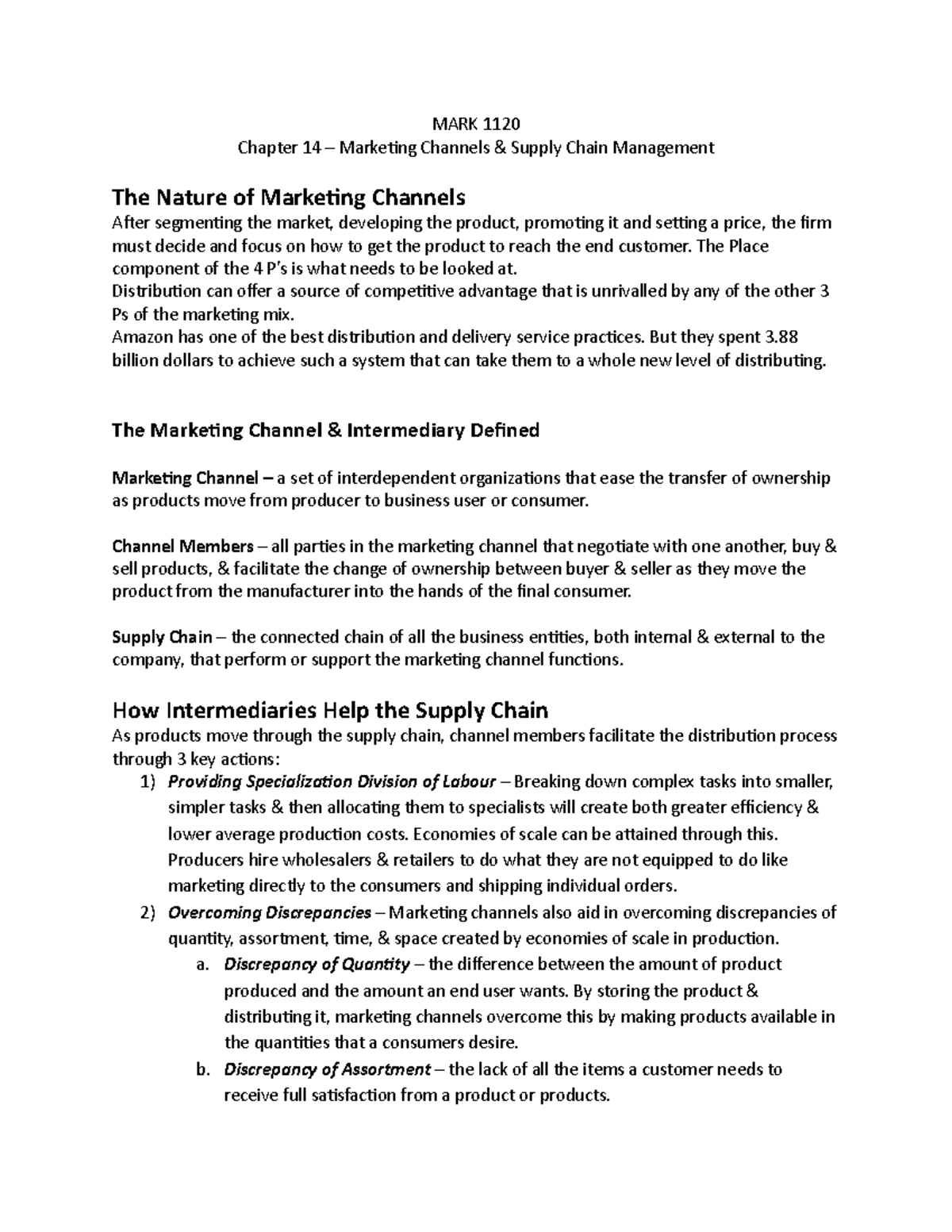 MARK 1120

Chapter 14 – Marketing Channels & Supply Chain Management

The Nature of Marketing Channels

After segmenting the market, developing the product, promoting it and setting a price, the firm must decide and focus on how to get the product to reach the end customer. The Place component of the 4 P's is what needs to be looked at.

Distribution can offer a source of competitive advantage that is unrivalled by any of the other 3 Ps of the marketing mix.

Amazon has one of the best distribution and delivery service practices. But they spent 3.88 billion dollars to achieve such a system that can take them to a whole new level of distributing.

The Marketing Channel & Intermediary Defined

Marketing Channel – a set of interdependent organizations that ease the transfer of ownership as products move from producer to business user or consumer.

Channel Members – all parties in the marketing channel that negotiate with one another, buy & sell products, & facilitate the change of ownership between buyer & seller as they move the product from the manufacturer into the hands of the final consumer.

Supply Chain – the connected chain of all the business entities, both internal & external to the company, that perform or support the marketing channel functions.

How Intermediaries Help the Supply Chain

As products move through the supply chain, channel members facilitate the distribution process through 3 key actions:

1) Providing Specialization Division of Labour – Breaking down complex tasks into smaller, simpler tasks & then allocating them to specialists will create both greater efficiency & lower average production costs. Economies of scale can be attained through this. Producers hire wholesalers & retailers to do what they are not equipped to do like marketing directly to the consumers and shipping individual orders.

2) Overcoming Discrepancies – Marketing channels also aid in overcoming discrepancies of quantity, assortment, time, & space created by economies of scale in production.

a. Discrepancy of Quantity – the difference between the amount of product produced and the amount an end user wants. By storing the product & distributing it, marketing channels overcome this by making products available in the quantities that a consumers desire.

b. Discrepancy of Assortment – the lack of all the items a customer needs to receive full satisfaction from a product or products.